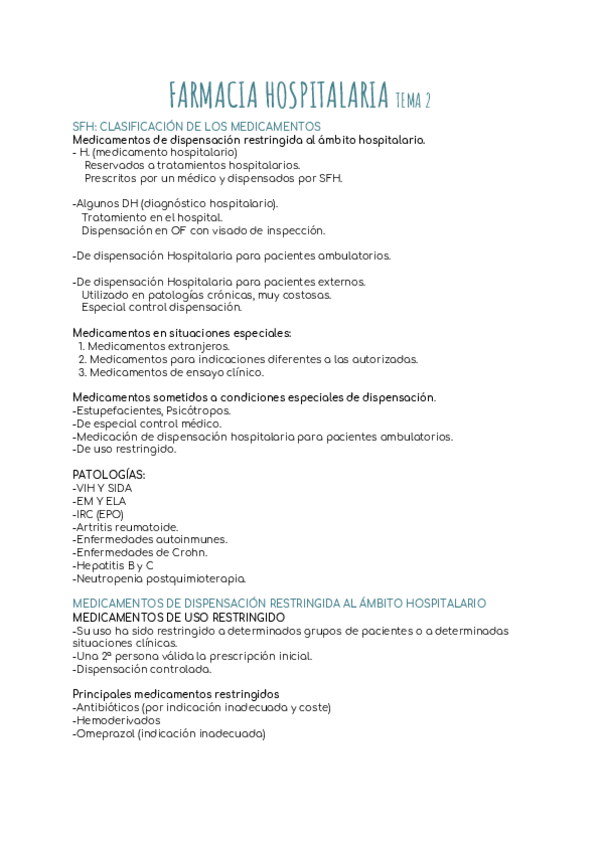 FARMACIA HOSPITALARIA TEMA 2

SFH: CLASIFICACIÓN DE LOS MEDICAMENTOS
Medicamentos de dispensación restringida al ámbito hospitalario.
- H. (medicamento hospitalario)
Reservados a tratamientos hospitalarios.
Prescritos por un médico y dispensados por SFH.

-Algunos DH (diagnóstico hospitalario).
Tratamiento en el hospital.
Dispensación en OF con visado de inspección.

-De dispensación Hospitalaria para pacientes ambulatorios.

-De dispensación Hospitalaria para pacientes externos.
Utilizado en patologías crónicas, muy costosas.
Especial control dispensación.

Medicamentos en situaciones especiales:
1. Medicamentos extranjeros.
2. Medicamentos para indicaciones diferentes a las autorizadas.
3. Medicamentos de ensayo clínico.

Medicamentos sometidos a condiciones especiales de dispensación.
-Estupefacientes, Psicótropos.
-De especial control médico.
-Medicación de dispensación hospitalaria para pacientes ambulatorios.
-De uso restringido.

PATOLOGÍAS:
-VIH Y SIDA
-EM Y ELA
-IRC (EPO)
-Artritis reumatoide.
-Enfermedades autoinmunes.
-Enfermedades de Crohn.
-Hepatitis B y C
-Neutropenia postquimioterapia.

MEDICAMENTOS DE DISPENSACIÓN RESTRINGIDA AL ÁMBITO HOSPITALARIO
MEDICAMENTOS DE USO RESTRINGIDO
-Su uso ha sido restringido a determinados grupos de pacientes o a determinadas situaciones clínicas.
-Una 2ª persona válida la prescripción inicial.
-Dispensación controlada.

Principales medicamentos restringidos
-Antibióticos (por indicación inadecuada y coste)
-Hemoderivados
-Omeprazol (indicación inadecuada)